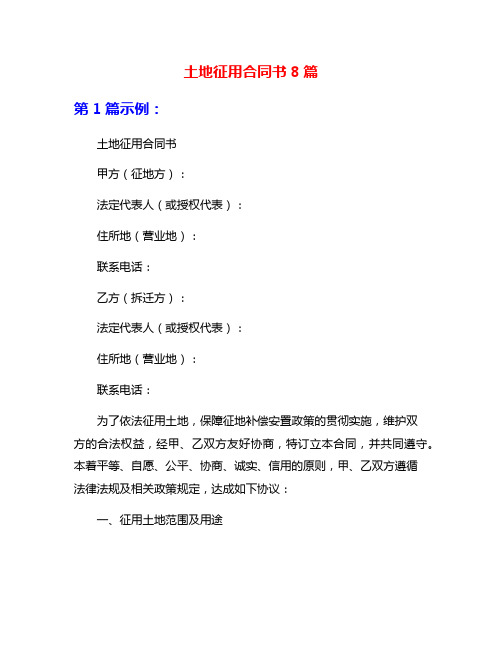 土地征用合同书 8 篇

第 1 篇示例：

土地征用合同书

甲方（征地方）：

法定代表人（或授权代表）：

住所地（营业地）：

联系电话：

乙方（拆迁方）：

法定代表人（或授权代表）：

住所地（营业地）：

联系电话：

为了依法征用土地，保障征地补偿安置政策的贯彻实施，维护双方的合法权益，经甲、乙双方友好协商，特订立本合同，并共同遵守。本着平等、自愿、公平、协商、诚实、信用的原则，甲、乙双方遵循法律法规及相关政策规定，达成如下协议：

一、征用土地范围及用途